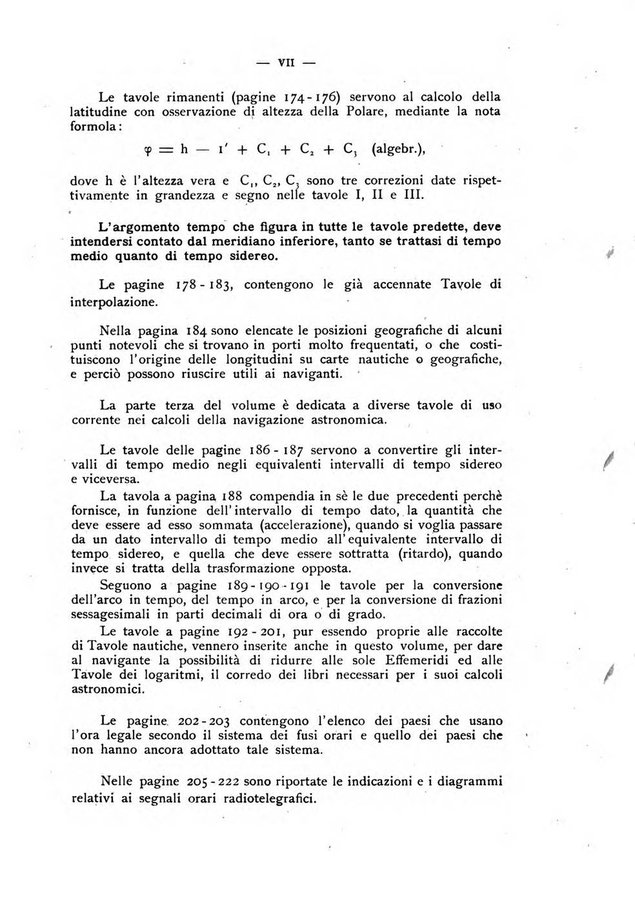 — VII —

Le tavole rimanenti (pagine 174-176) servono al calcolo della latitudine con osservazione di altezza della Polare, mediante la nota formola:

$\varphi = h - 1' + C_1 + C_2 + C_3$ (algebr.),

dove h è l'altezza vera e $C_1$, $C_2$, $C_3$ sono tre correzioni date rispettivamente in grandezza e segno nelle tavole I, II e III.

L'argomento tempo che figura in tutte le tavole predette, deve intendersi contato dal meridiano inferiore, tanto se trattasi di tempo medio quanto di tempo sidereo.

Le pagine 178-183, contengono le già accennate Tavole di interpolazione.

Nella pagina 184 sono elencate le posizioni geografiche di alcuni punti notevoli che si trovano in porti molto frequentati, o che costituiscono l'origine delle longitudini su carte nautiche o geografiche, e perciò possono riuscire utili ai naviganti.

La parte terza del volume è dedicata a diverse tavole di uso corrente nei calcoli della navigazione astronomica.

Le tavole delle pagine 186-187 servono a convertire gli intervalli di tempo medio negli equivalenti intervalli di tempo sidereo e viceversa.

La tavola a pagina 188 compendia in sè le due precedenti perchè fornisce, in funzione dell'intervallo di tempo dato, la quantità che deve essere ad esso sommata (accelerazione), quando si voglia passare da un dato intervallo di tempo medio all'equivalente intervallo di tempo sidereo, e quella che deve essere sottratta (ritardo), quando invece si tratta della trasformazione opposta.

Seguono a pagine 189-190-191 le tavole per la conversione dell'arco in tempo, del tempo in arco, e per la conversione di frazioni sessagesimali in parti decimali di ora o di grado.

Le tavole a pagine 192-201, pur essendo proprie alle raccolte di Tavole nautiche, vennero inserite anche in questo volume, per dare al navigante la possibilità di ridurre alle sole Effemeridi ed alle Tavole dei logaritmi, il corredo dei libri necessari per i suoi calcoli astronomici.

Le pagine 202-203 contengono l'elenco dei paesi che usano l'ora legale secondo il sistema dei fusi orari e quello dei paesi che non hanno ancora adottato tale sistema.

Nelle pagine 205-222 sono riportate le indicazioni e i diagrammi relativi ai segnali orari radiotelegrafici.